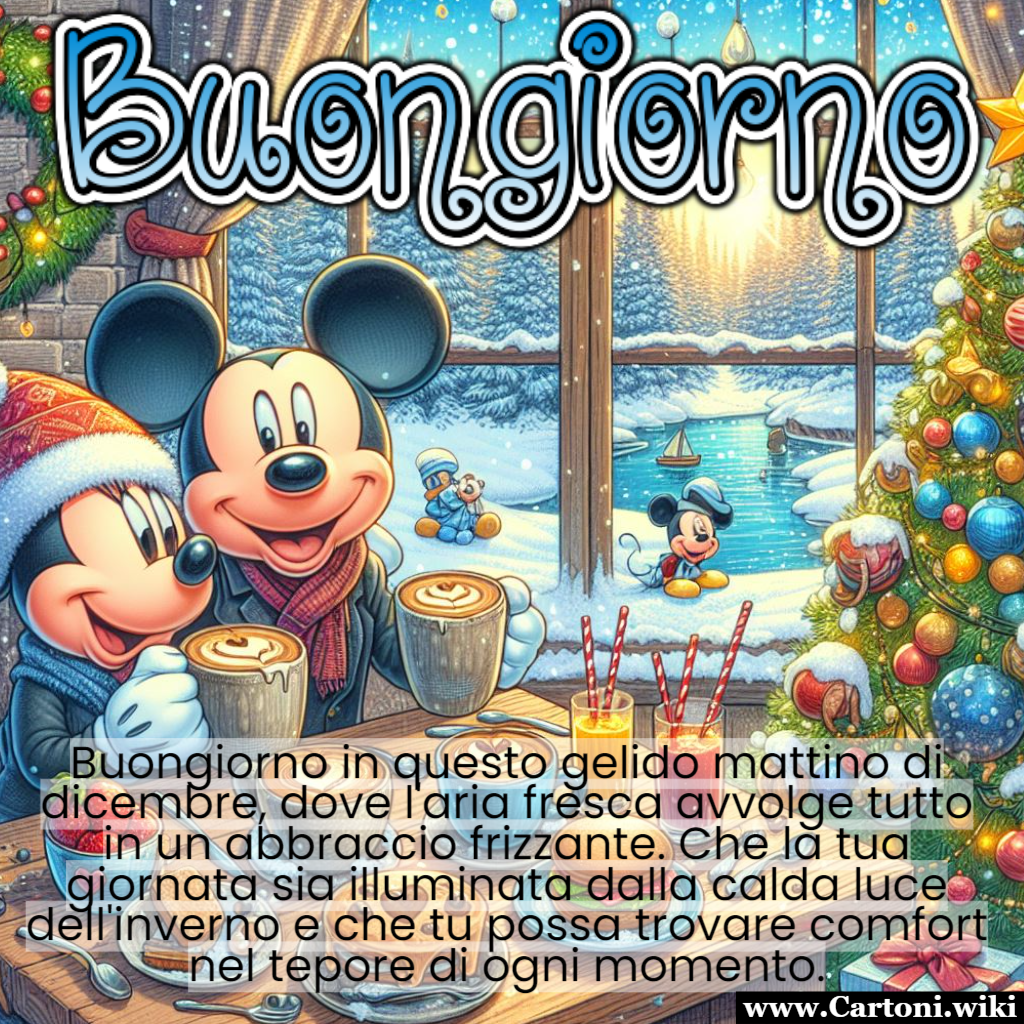 Buongiorno

Buongiorno in questo gelido mattino di dicembre, dove l'aria fresca avvolge tutto in un abbraccio frizzante. Che la tua giornata sia illuminata dalla calda luce dell'inverno e che tu possa trovare comfort nel tepore di ogni momento.

www.Cartoni.wiki